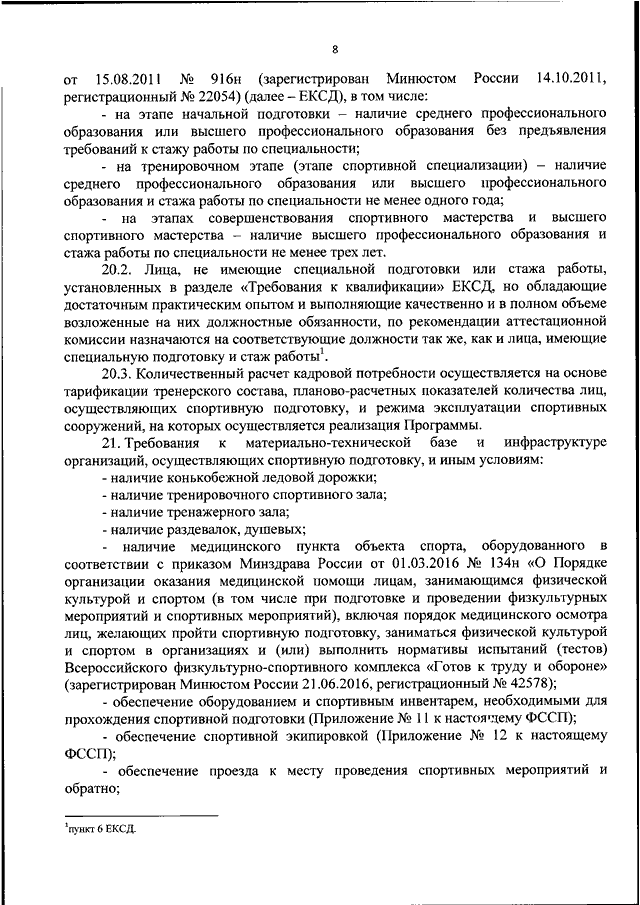 8

от 15.08.2011 № 916н (зарегистрирован Минюстом России 14.10.2011, регистрационный № 22054) (далее – ЕКСД), в том числе:

- на этапе начальной подготовки – наличие среднего профессионального образования или высшего профессионального образования без предъявления требований к стажу работы по специальности;

- на тренировочном этапе (этапе спортивной специализации) – наличие среднего профессионального образования или высшего профессионального образования и стажа работы по специальности не менее одного года;

- на этапах совершенствования спортивного мастерства и высшего спортивного мастерства – наличие высшего профессионального образования и стажа работы по специальности не менее трех лет.

20.2. Лица, не имеющие специальной подготовки или стажа работы, установленных в разделе «Требования к квалификации» ЕКСД, но обладающие достаточным практическим опытом и выполняющие качественно и в полном объеме возложенные на них должностные обязанности, по рекомендации аттестационной комиссии назначаются на соответствующие должности так же, как и лица, имеющие специальную подготовку и стаж работы$^1$.

20.3. Количественный расчет кадровой потребности осуществляется на основе тарификации тренерского состава, планово-расчетных показателей количества лиц, осуществляющих спортивную подготовку, и режима эксплуатации спортивных сооружений, на которых осуществляется реализация Программы.

21. Требования к материально-технической базе и инфраструктуре организаций, осуществляющих спортивную подготовку, и иным условиям:

- наличие конькобежной ледовой дорожки;

- наличие тренировочного спортивного зала;

- наличие тренажерного зала;

- наличие раздевалок, душевых;

- наличие медицинского пункта объекта спорта, оборудованного в соответствии с приказом Минздрава России от 01.03.2016 № 134н «О Порядке организации оказания медицинской помощи лицам, занимающимся физической культурой и спортом (в том числе при подготовке и проведении физкультурных мероприятий и спортивных мероприятий), включая порядок медицинского осмотра лиц, желающих пройти спортивную подготовку, заниматься физической культурой и спортом в организациях и (или) выполнить нормативы испытаний (тестов) Всероссийского физкультурно-спортивного комплекса «Готов к труду и обороне» (зарегистрирован Минюстом России 21.06.2016, регистрационный № 42578);

- обеспечение оборудованием и спортивным инвентарем, необходимыми для прохождения спортивной подготовки (Приложение № 11 к настоящему ФССП);

- обеспечение спортивной экипировкой (Приложение № 12 к настоящему ФССП);

- обеспечение проезда к месту проведения спортивных мероприятий и обратно;

$^1$пункт 6 ЕКСД.